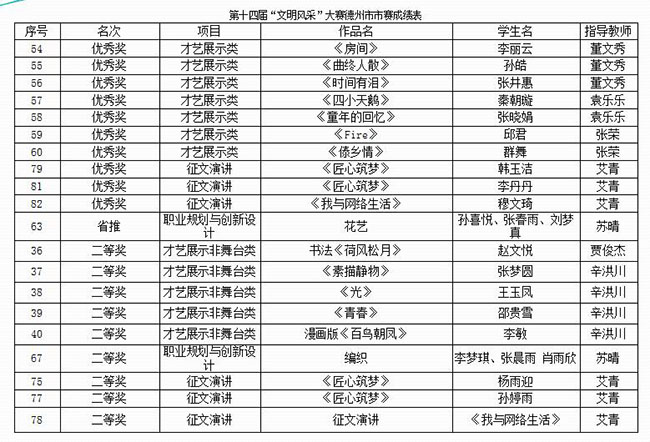 第十四届“文明风采”大赛德州市市赛成绩表

| 序号 | 名次 | 项目 | 作品名 | 学生名 | 指导教师 |
|---|---|---|---|---|---|
| 54 | 优秀奖 | 才艺展示类 | 《房间》 | 李丽云 | 董文秀 |
| 55 | 优秀奖 | 才艺展示类 | 《曲终人散》 | 孙皓 | 董文秀 |
| 56 | 优秀奖 | 才艺展示类 | 《时间有泪》 | 张井惠 | 董文秀 |
| 57 | 优秀奖 | 才艺展示类 | 《四小天鹅》 | 秦朝璇 | 袁乐乐 |
| 58 | 优秀奖 | 才艺展示类 | 《童年的回忆》 | 张晓娟 | 袁乐乐 |
| 59 | 优秀奖 | 才艺展示类 | 《Fire》 | 邱君 | 张荣 |
| 60 | 优秀奖 | 才艺展示类 | 《傣乡情》 | 群舞 | 张荣 |
| 79 | 优秀奖 | 征文演讲 | 《匠心筑梦》 | 韩玉洁 | 艾青 |
| 81 | 优秀奖 | 征文演讲 | 《匠心筑梦》 | 李丹丹 | 艾青 |
| 82 | 优秀奖 | 征文演讲 | 《我与网络生活》 | 穆文琦 | 艾青 |
| 63 | 省推 | 职业规划与创新设计 | 花艺 | 孙喜悦、张春雨、刘梦真 | 苏晴 |
| 36 | 二等奖 | 才艺展示非舞台类 | 书法《荷风松月》 | 赵文悦 | 贾俊杰 |
| 37 | 二等奖 | 才艺展示非舞台类 | 《素描静物》 | 张梦圆 | 辛洪川 |
| 38 | 二等奖 | 才艺展示非舞台类 | 《光》 | 王玉凤 | 辛洪川 |
| 39 | 二等奖 | 才艺展示非舞台类 | 《青春》 | 邵贵雪 | 辛洪川 |
| 40 | 二等奖 | 才艺展示非舞台类 | 漫画版《百鸟朝凤》 | 李敏 | 辛洪川 |
| 67 | 二等奖 | 职业规划与创新设计 | 编织 | 李梦琪、张晨雨 肖雨欣 | 苏晴 |
| 75 | 二等奖 | 征文演讲 | 《匠心筑梦》 | 杨雨迎 | 艾青 |
| 77 | 二等奖 | 征文演讲 | 《匠心筑梦》 | 孙婷雨 | 艾青 |
| 78 | 二等奖 | 征文演讲 | 征文演讲 | 《我与网络生活》 | 艾青 |